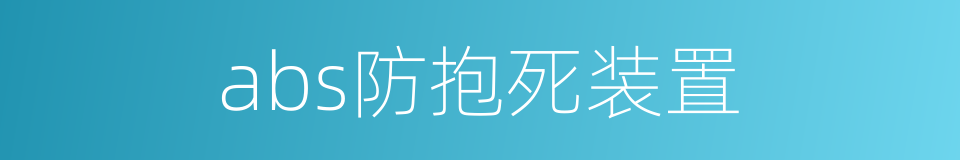 abs防抱死装置